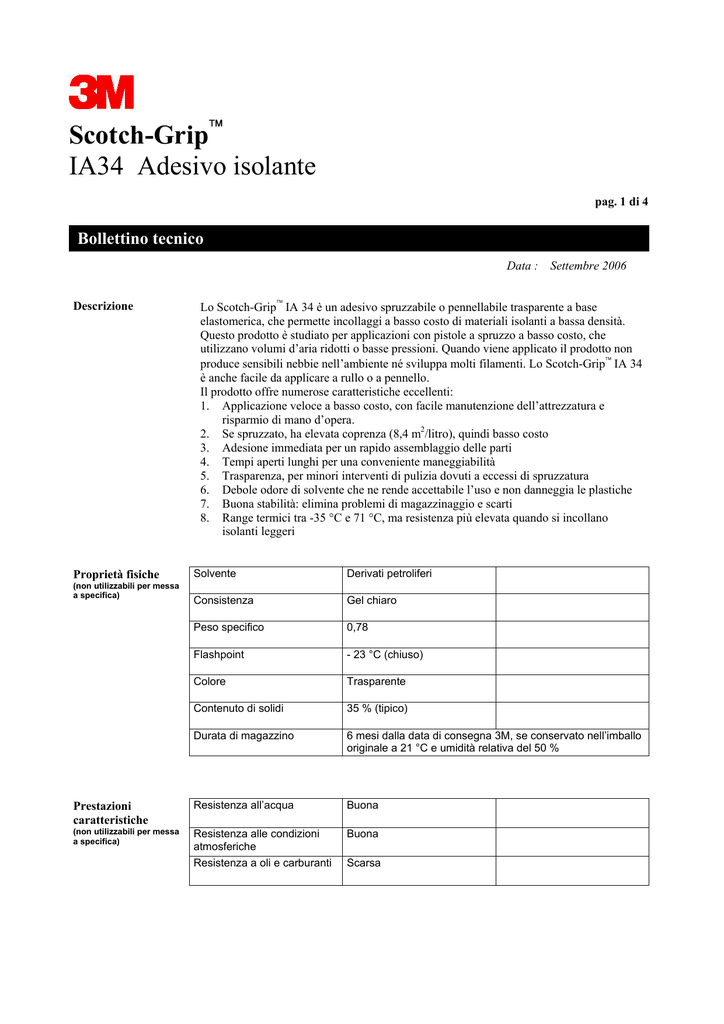 3M

Scotch-Grip™
IA34 Adesivo isolante

pag. 1 di 4

Bollettino tecnico

Data : Settembre 2006

Descrizione

Lo Scotch-Grip™ IA 34 è un adesivo spruzzabile o pennellabile trasparente a base elastomerica, che permette incollaggi a basso costo di materiali isolanti a bassa densità. Questo prodotto è studiato per applicazioni con pistole a spruzzo a basso costo, che utilizzano volumi d'aria ridotti o basse pressioni. Quando viene applicato il prodotto non produce sensibili nebbie nell'ambiente né sviluppa molti filamenti. Lo Scotch-Grip™ IA 34 è anche facile da applicare a rullo o a pennello.
Il prodotto offre numerose caratteristiche eccellenti:
1. Applicazione veloce a basso costo, con facile manutenzione dell'attrezzatura e risparmio di mano d'opera.
2. Se spruzzato, ha elevata coprenza (8,4 $m^2$/litro), quindi basso costo
3. Adesione immediata per un rapido assemblaggio delle parti
4. Tempi aperti lunghi per una conveniente maneggiabilità
5. Trasparenza, per minori interventi di pulizia dovuti a eccessi di spruzzatura
6. Debole odore di solvente che ne rende accettabile l'uso e non danneggia le plastiche
7. Buona stabilità: elimina problemi di magazzinaggio e scarti
8. Range termici tra -35 °C e 71 °C, ma resistenza più elevata quando si incollano isolanti leggeri

Proprietà fisiche
(non utilizzabili per messa a specifica)

| Solvente | Derivati petroliferi | |
|---|---|---|
| Consistenza | Gel chiaro | |
| Peso specifico | 0,78 | |
| Flashpoint | - 23 °C (chiuso) | |
| Colore | Trasparente | |
| Contenuto di solidi | 35 % (tipico) | |
| Durata di magazzino | 6 mesi dalla data di consegna 3M, se conservato nell'imballo originale a 21 °C e umidità relativa del 50 % | |

Prestazioni caratteristiche
(non utilizzabili per messa a specifica)

| Resistenza all'acqua | Buona | |
|---|---|---|
| Resistenza alle condizioni atmosferiche | Buona | |
| Resistenza a oli e carburanti | Scarsa | |